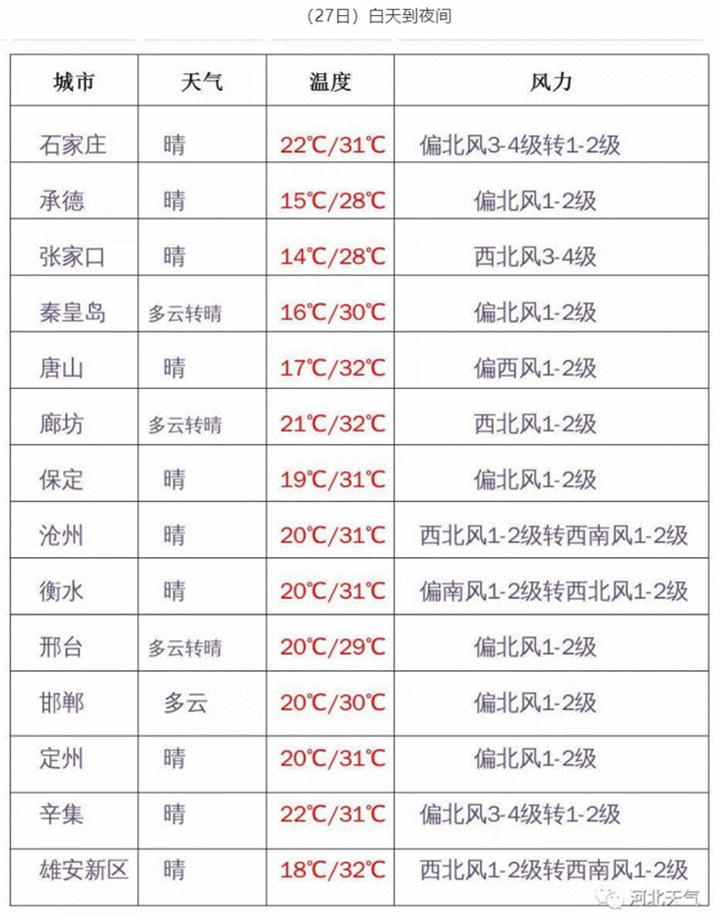 （27日）白天到夜间

| 城市 | 天气 | 温度 | 风力 |
|---|---|---|---|
| 石家庄 | 晴 | 22℃/31℃ | 偏北风3-4级转1-2级 |
| 承德 | 晴 | 15℃/28℃ | 偏北风1-2级 |
| 张家口 | 晴 | 14℃/28℃ | 西北风3-4级 |
| 秦皇岛 | 多云转晴 | 16℃/30℃ | 偏北风1-2级 |
| 唐山 | 晴 | 17℃/32℃ | 偏西风1-2级 |
| 廊坊 | 多云转晴 | 21℃/32℃ | 西北风1-2级 |
| 保定 | 晴 | 19℃/31℃ | 偏北风1-2级 |
| 沧州 | 晴 | 20℃/31℃ | 西北风1-2级转西南风1-2级 |
| 衡水 | 晴 | 20℃/31℃ | 偏南风1-2级转西北风1-2级 |
| 邢台 | 多云转晴 | 20℃/29℃ | 偏北风1-2级 |
| 邯郸 | 多云 | 20℃/30℃ | 偏北风1-2级 |
| 定州 | 晴 | 20℃/31℃ | 偏北风1-2级 |
| 辛集 | 晴 | 22℃/31℃ | 偏北风3-4级转1-2级 |
| 雄安新区 | 晴 | 18℃/32℃ | 西北风1-2级转西南风1-2级 |

河北天气